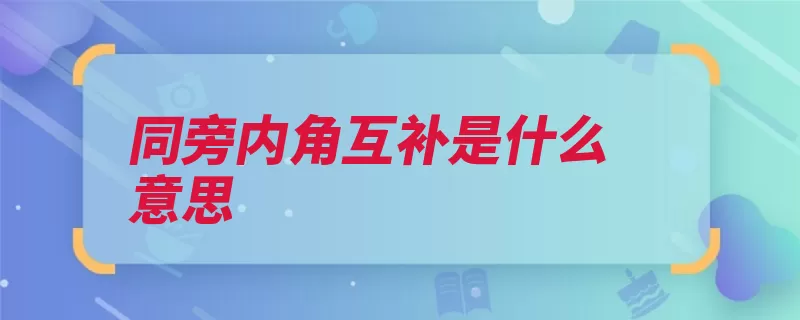 同旁内角互补是什么意思